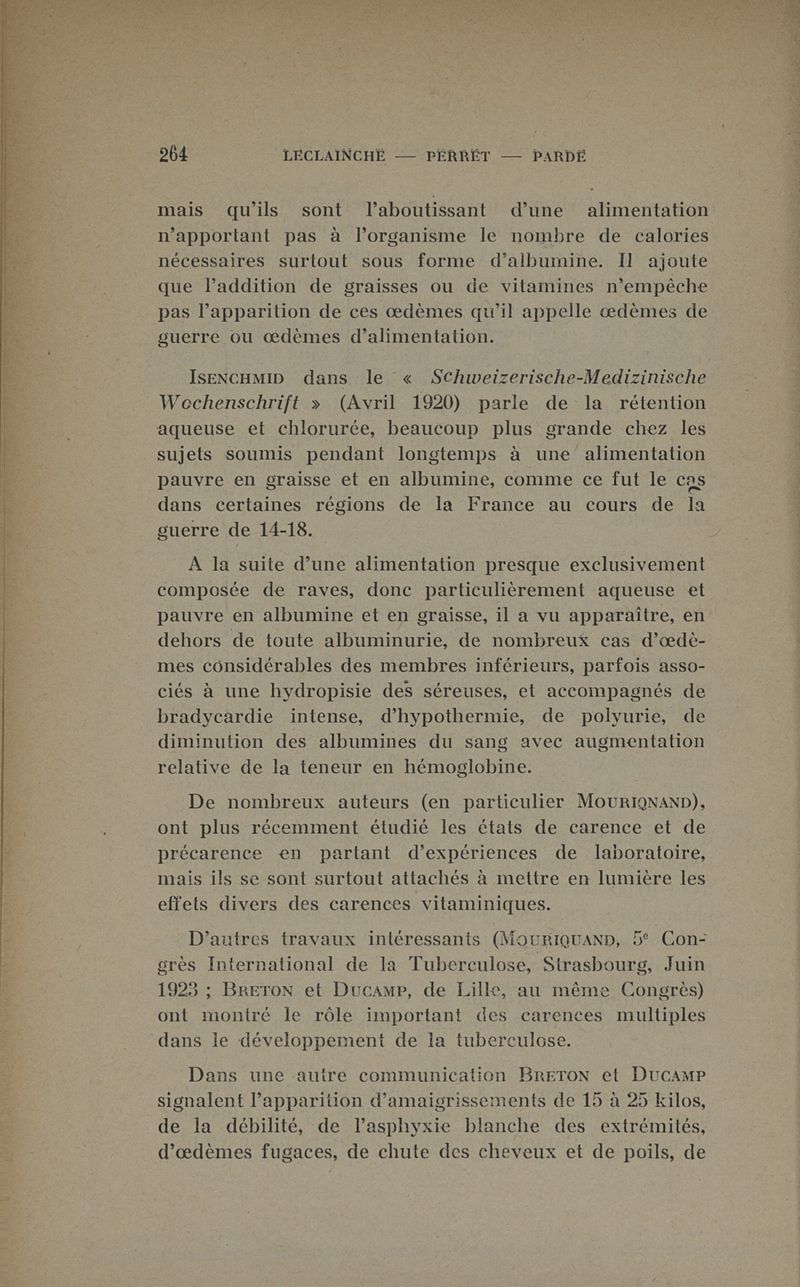 264 LECLAINCHE — PERRET — PARDÉ

mais qu'ils sont l'aboutissant d'une alimentation n'apportant pas à l'organisme le nombre de calories nécessaires surtout sous forme d'albumine. Il ajoute que l'addition de graisses ou de vitamines n'empêche pas l'apparition de ces œdèmes qu'il appelle œdèmes de guerre ou œdèmes d'alimentation.

ISENCHMID dans le « Schweizerische-Medizinische Wochenschrift » (Avril 1920) parle de la rétention aqueuse et chlorurée, beaucoup plus grande chez les sujets soumis pendant longtemps à une alimentation pauvre en graisse et en albumine, comme ce fut le cas dans certaines régions de la France au cours de la guerre de 14-18.

A la suite d'une alimentation presque exclusivement composée de raves, donc particulièrement aqueuse et pauvre en albumine et en graisse, il a vu apparaître, en dehors de toute albuminurie, de nombreux cas d'œdèmes considérables des membres inférieurs, parfois associés à une hydropisie des séreuses, et accompagnés de bradycardie intense, d'hypothermie, de polyurie, de diminution des albumines du sang avec augmentation relative de la teneur en hémoglobine.

De nombreux auteurs (en particulier MOURIQNAND), ont plus récemment étudié les états de carence et de précarence en partant d'expériences de laboratoire, mais ils se sont surtout attachés à mettre en lumière les effets divers des carences vitaminiques.

D'autres travaux intéressants (MOURIQUAND, 5e Congrès International de la Tuberculose, Strasbourg, Juin 1923 ; BRETON et DUCAMP, de Lille, au même Congrès) ont montré le rôle important des carences multiples dans le développement de la tuberculose.

Dans une autre communication BRETON et DUCAMP signalent l'apparition d'amaigrissements de 15 à 25 kilos, de la débilité, de l'asphyxie blanche des extrémités, d'œdèmes fugaces, de chute des cheveux et de poils, de